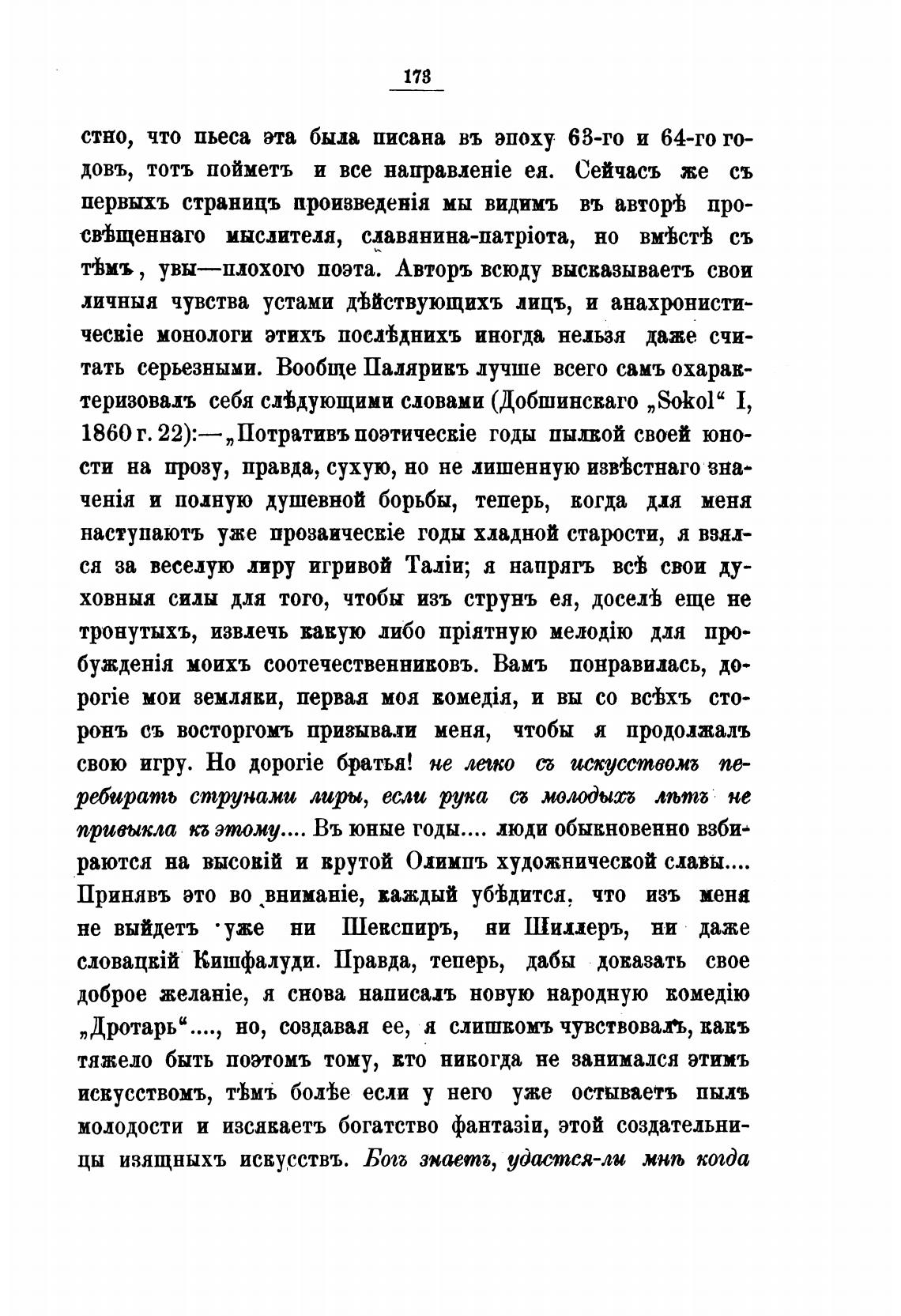 173

стно, что пьеса эта была писана въ эпоху 63-го и 64-го годовъ, тотъ пойметъ и все направленіе ея. Сейчасъ же съ первыхъ страницъ произведенія мы видимъ въ авторѣ просвѣщеннаго мыслителя, славянина-патріота, но вмѣстѣ съ тѣмъ, увы—плохого поэта. Авторъ всюду высказываетъ свои личныя чувства устами дѣйствующихъ лицъ, и анахронистическіе монологи этихъ послѣднихъ иногда нельзя даже считать серьезными. Вообще Палярикъ лучше всего самъ охарактеризовалъ себя слѣдующими словами (Добшинскаго „Sokol“ I, 1860 г. 22):—„Потративъ поэтическіе годы пылкой своей юности на прозу, правда, сухую, но не лишенную извѣстнаго значенія и полную душевной борьбы, теперь, когда для меня наступаютъ уже прозаическіе годы хладной старости, я взялся за веселую лиру игривой Таліи; я напрягъ всѣ свои духовныя силы для того, чтобы изъ струнъ ея, доселѣ еще не тронутыхъ, извлечь какую либо пріятную мелодію для пробужденія моихъ соотечественниковъ. Вамъ понравилась, дорогіе мои земляки, первая моя комедія, и вы со всѣхъ сторонъ съ восторгомъ призывали меня, чтобы я продолжалъ свою игру. Но дорогіе братья! не легко съ искусствомъ перебирать струнами лиры, если рука съ молодыхъ лѣтъ не привыкла къ этому.... Въ юные годы.... люди обыкновенно взбираются на высокій и крутой Олимпъ художнической славы.... Принявъ это во вниманіе, каждый убѣдится, что изъ меня не выйдетъ уже ни Шекспиръ, ни Шиллеръ, ни даже словацкій Кишфалуди. Правда, теперь, дабы доказать свое доброе желаніе, я снова написалъ новую народную комедію „Дротарь“...., но, создавая ее, я слишкомъ чувствовалъ, какъ тяжело быть поэтомъ тому, кто никогда не занимался этимъ искусствомъ, тѣмъ болѣе если у него уже остываетъ пылъ молодости и изсякаетъ богатство фантазіи, этой создательницы изящныхъ искусствъ. Богъ знаетъ, удастся-ли мнѣ когда